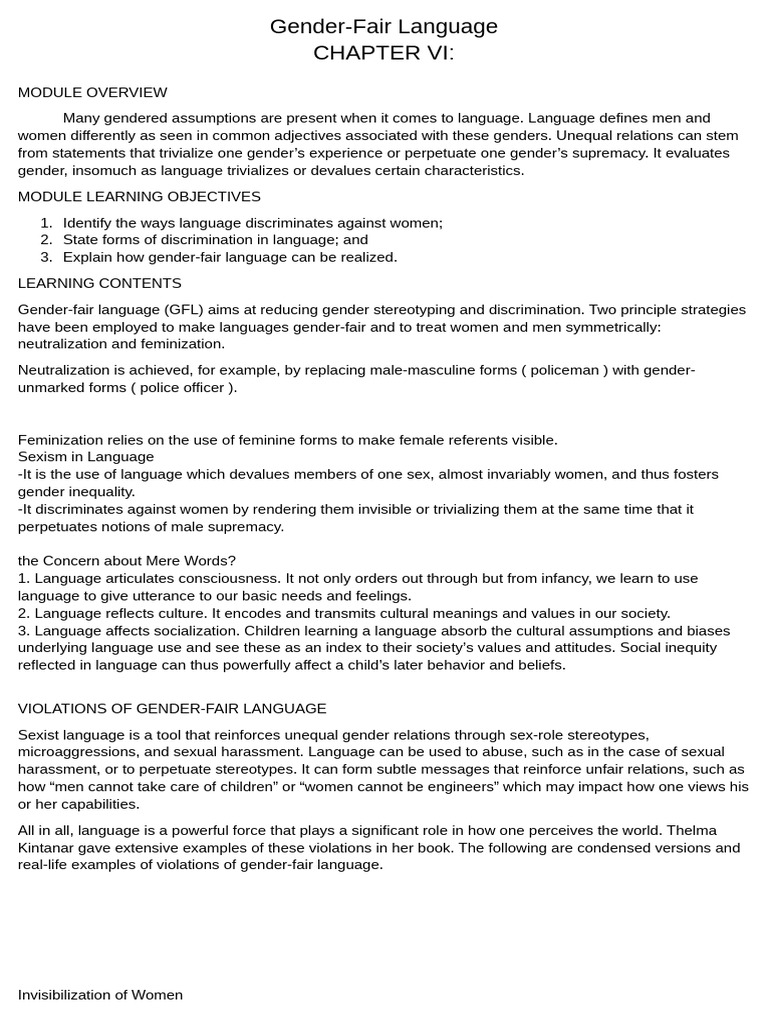 Gender-Fair Language
CHAPTER VI:

MODULE OVERVIEW

Many gendered assumptions are present when it comes to language. Language defines men and women differently as seen in common adjectives associated with these genders. Unequal relations can stem from statements that trivialize one gender's experience or perpetuate one gender's supremacy. It evaluates gender, insomuch as language trivializes or devalues certain characteristics.

MODULE LEARNING OBJECTIVES

1. Identify the ways language discriminates against women;
2. State forms of discrimination in language; and
3. Explain how gender-fair language can be realized.

LEARNING CONTENTS

Gender-fair language (GFL) aims at reducing gender stereotyping and discrimination. Two principle strategies have been employed to make languages gender-fair and to treat women and men symmetrically: neutralization and feminization.

Neutralization is achieved, for example, by replacing male-masculine forms ( policeman ) with gender-unmarked forms ( police officer ).

Feminization relies on the use of feminine forms to make female referents visible.
Sexism in Language
-It is the use of language which devalues members of one sex, almost invariably women, and thus fosters gender inequality.
-It discriminates against women by rendering them invisible or trivializing them at the same time that it perpetuates notions of male supremacy.

the Concern about Mere Words?
1. Language articulates consciousness. It not only orders out through but from infancy, we learn to use language to give utterance to our basic needs and feelings.
2. Language reflects culture. It encodes and transmits cultural meanings and values in our society.
3. Language affects socialization. Children learning a language absorb the cultural assumptions and biases underlying language use and see these as an index to their society's values and attitudes. Social inequity reflected in language can thus powerfully affect a child's later behavior and beliefs.

VIOLATIONS OF GENDER-FAIR LANGUAGE

Sexist language is a tool that reinforces unequal gender relations through sex-role stereotypes, microaggressions, and sexual harassment. Language can be used to abuse, such as in the case of sexual harassment, or to perpetuate stereotypes. It can form subtle messages that reinforce unfair relations, such as how "men cannot take care of children" or "women cannot be engineers" which may impact how one views his or her capabilities.

All in all, language is a powerful force that plays a significant role in how one perceives the world. Thelma Kintanar gave extensive examples of these violations in her book. The following are condensed versions and real-life examples of violations of gender-fair language.

Invisibilization of Women